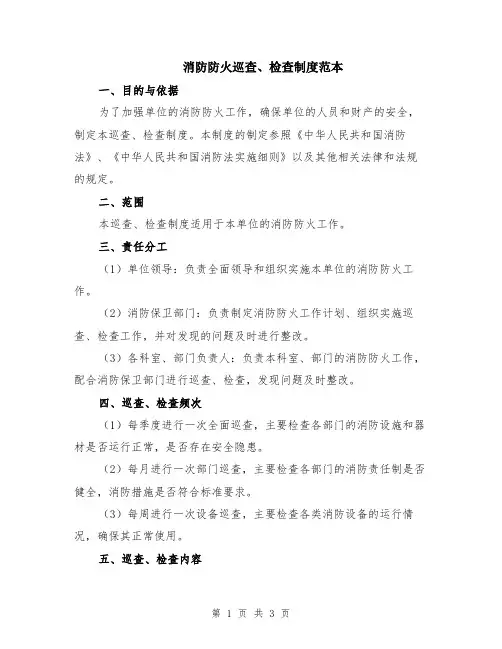 消防防火巡查、检查制度范本

一、目的与依据

为了加强单位的消防防火工作，确保单位的人员和财产的安全，制定本巡查、检查制度。本制度的制定参照《中华人民共和国消防法》、《中华人民共和国消防法实施细则》以及其他相关法律和法规的规定。

二、范围

本巡查、检查制度适用于本单位的消防防火工作。

三、责任分工

（1）单位领导：负责全面领导和组织实施本单位的消防防火工作。

（2）消防保卫部门：负责制定消防防火工作计划、组织实施巡查、检查工作，并对发现的问题及时进行整改。

（3）各科室、部门负责人：负责本科室、部门的消防防火工作，配合消防保卫部门进行巡查、检查，发现问题及时整改。

四、巡查、检查频次

（1）每季度进行一次全面巡查，主要检查各部门的消防设施和器材是否运行正常，是否存在安全隐患。

（2）每月进行一次部门巡查，主要检查各部门的消防责任制是否健全，消防措施是否符合标准要求。

（3）每周进行一次设备巡查，主要检查各类消防设备的运行情况，确保其正常使用。

五、巡查、检查内容

第 1 页 共 3 页